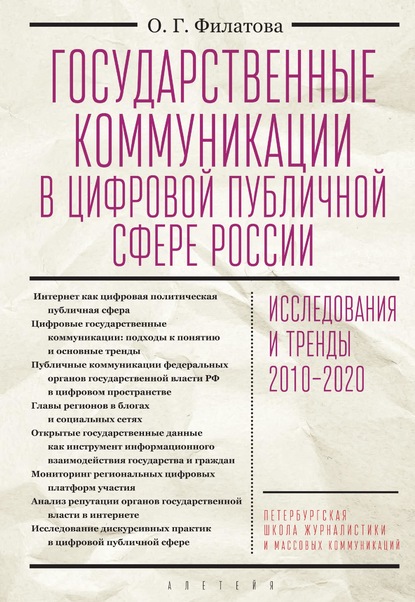 О. Г. Филатова

ГОСУДАРСТВЕННЫЕ КОММУНИКАЦИИ В ЦИФРОВОЙ ПУБЛИЧНОЙ СФЕРЕ РОССИИ

Интернет как цифровая политическая публичная сфера
Цифровые государственные коммуникации: подходы к понятию и основные тренды
Публичные коммуникации федеральных органов государственной власти РФ в цифровом пространстве
Главы регионов в блогах и социальных сетях
Открытые государственные данные как инструмент информационного взаимодействия государства и граждан
Мониторинг региональных цифровых платформ участия
Анализ репутации органов государственной власти в интернете
Исследование дискурсивных практик в цифровой публичной сфере

ИССЛЕДОВАНИЯ И ТРЕНДЫ 2010–2020

ПЕТЕРБУРГСКАЯ ШКОЛА ЖУРНАЛИСТИКИ И МАССОВЫХ КОММУНИКАЦИЙ

АЛЕТЕЙЯ